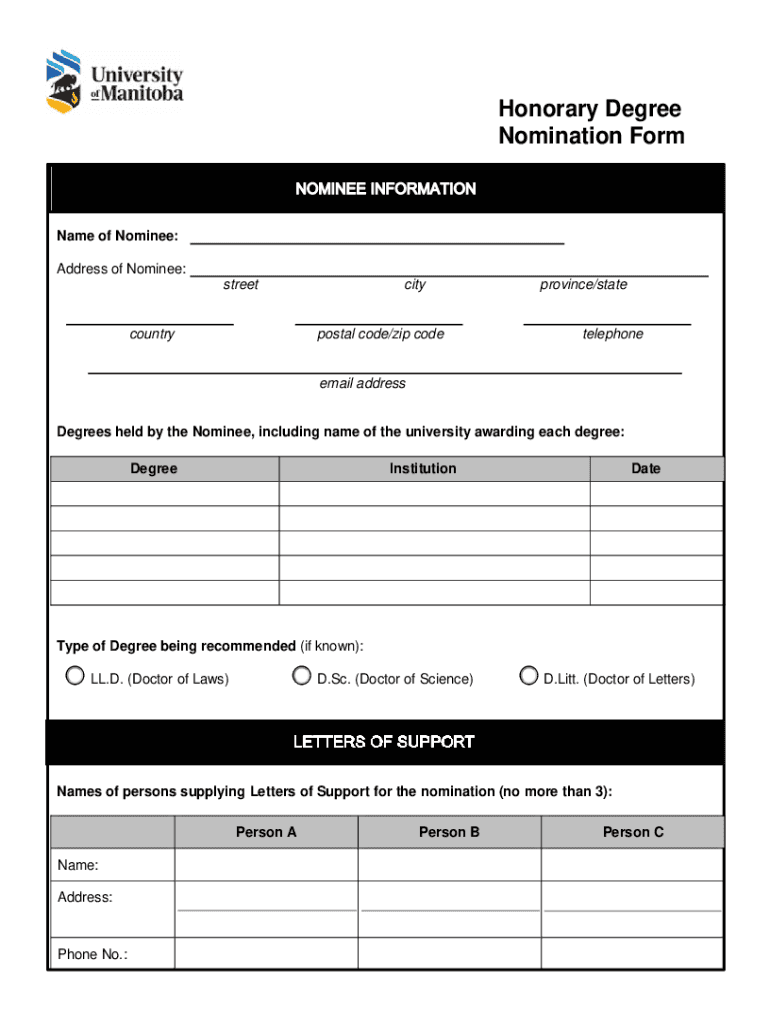 University of Manitoba

Honorary Degree Nomination Form

NOMINEE INFORMATION

Name of Nominee:

Address of Nominee:
street city province/state

country postal code/zip code telephone

email address

Degrees held by the Nominee, including name of the university awarding each degree:

| Degree | Institution | Date |
|---|---|---|
| | | |
| | | |
| | | |
| | | |
| | | |

Type of Degree being recommended (if known):

LL.D. (Doctor of Laws) D.Sc. (Doctor of Science) D.Litt. (Doctor of Letters)

LETTERS OF SUPPORT

Names of persons supplying Letters of Support for the nomination (no more than 3):

| | Person A | Person B | Person C |
|---|---|---|---|
| Name: | | | |
| Address: | | | |
| Phone No.: | | | |